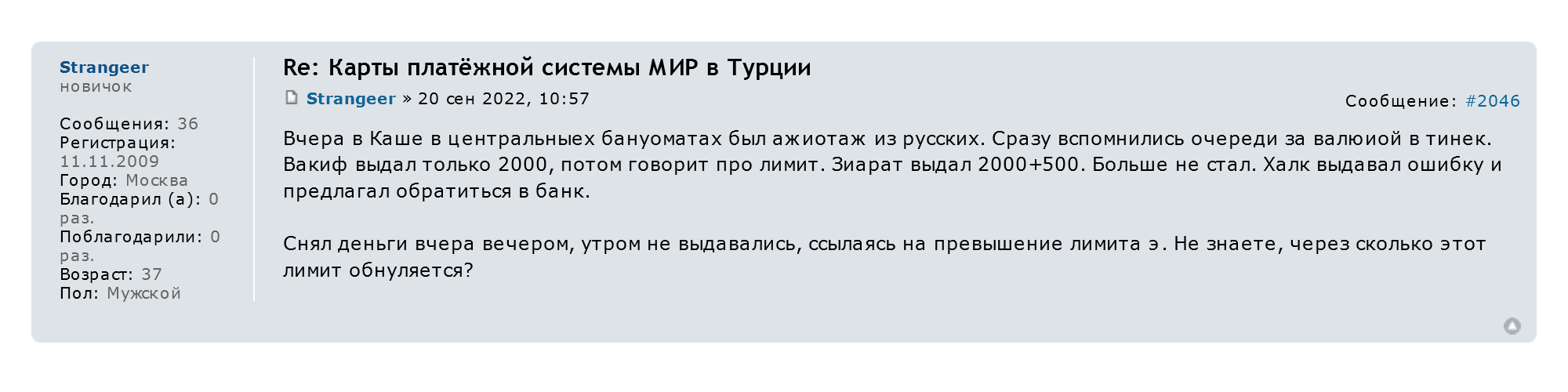 Strangeer
новичок

Сообщения: 36
Регистрация: 11.11.2009
Город: Москва
Благодарил (а): 0 раз.
Поблагодарили: 0 раз.
Возраст: 37
Пол: Мужской

Re: Карты платёжной системы МИР в Турции

Strangeer » 20 сен 2022, 10:57

Сообщение: #2046

Вчера в Каше в центральныех бануоматах был ажиотаж из русских. Сразу вспомнились очереди за валюиой в тинек. Вакиф выдал только 2000, потом говорит про лимит. Зиарат выдал 2000+500. Больше не стал. Халк выдавал ошибку и предлагал обратиться в банк.

Снял деньги вчера вечером, утром не выдавались, ссылаясь на превышение лимита э. Не знаете, через сколько этот лимит обнуляется?